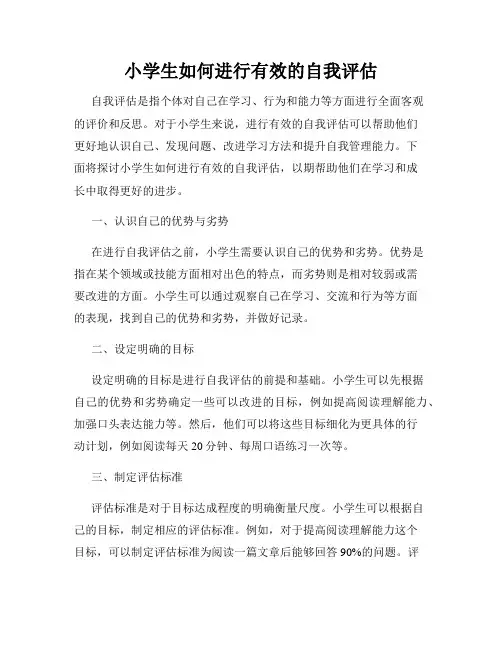 小学生如何进行有效的自我评估

自我评估是指个体对自己在学习、行为和能力等方面进行全面客观的评价和反思。对于小学生来说，进行有效的自我评估可以帮助他们更好地认识自己、发现问题、改进学习方法和提升自我管理能力。下面将探讨小学生如何进行有效的自我评估，以期帮助他们在学习和成长中取得更好的进步。

一、认识自己的优势与劣势

在进行自我评估之前，小学生需要认识自己的优势和劣势。优势是指在某个领域或技能方面相对出色的特点，而劣势则是相对较弱或需要改进的方面。小学生可以通过观察自己在学习、交流和行为等方面的表现，找到自己的优势和劣势，并做好记录。

二、设定明确的目标

设定明确的目标是进行自我评估的前提和基础。小学生可以先根据自己的优势和劣势确定一些可以改进的目标，例如提高阅读理解能力、加强口头表达能力等。然后，他们可以将这些目标细化为更具体的行动计划，例如阅读每天20分钟、每周口语练习一次等。

三、制定评估标准

评估标准是对于目标达成程度的明确衡量尺度。小学生可以根据自己的目标，制定相应的评估标准。例如，对于提高阅读理解能力这个目标，可以制定评估标准为阅读一篇文章后能够回答90%的问题。评